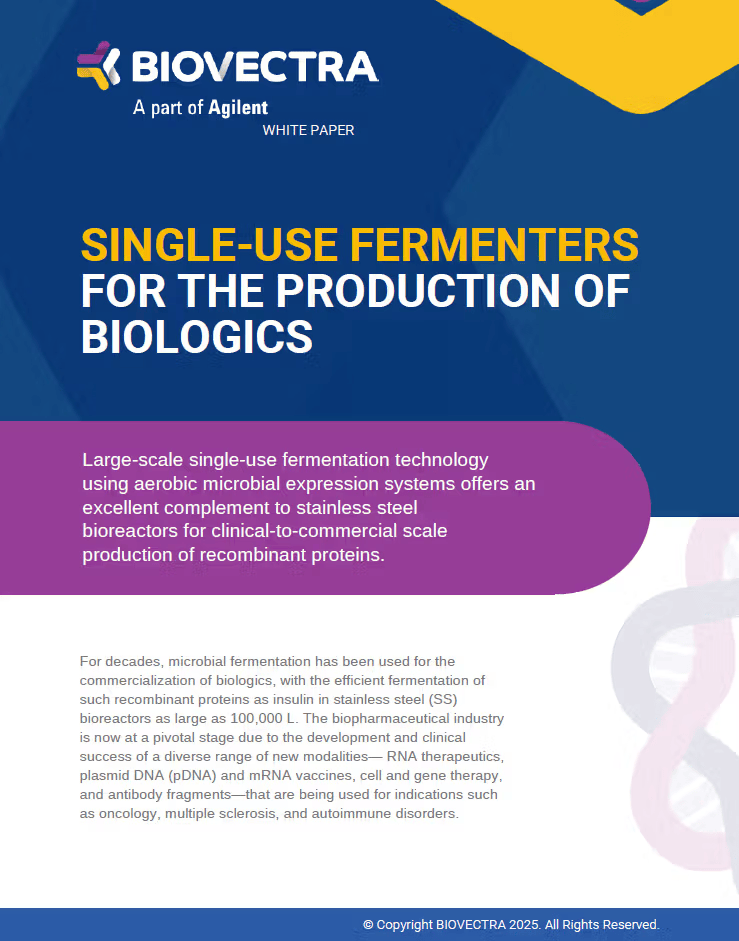 BIOVECTRA
A part of Agilent
WHITE PAPER

SINGLE-USE FERMENTERS FOR THE PRODUCTION OF BIOLOGICS

Large-scale single-use fermentation technology using aerobic microbial expression systems offers an excellent complement to stainless steel bioreactors for clinical-to-commercial scale production of recombinant proteins.

For decades, microbial fermentation has been used for the commercialization of biologics, with the efficient fermentation of such recombinant proteins as insulin in stainless steel (SS) bioreactors as large as 100,000 L. The biopharmaceutical industry is now at a pivotal stage due to the development and clinical success of a diverse range of new modalities— RNA therapeutics, plasmid DNA (pDNA) and mRNA vaccines, cell and gene therapy, and antibody fragments—that are being used for indications such as oncology, multiple sclerosis, and autoimmune disorders.

© Copyright BIOVECTRA 2025. All Rights Reserved.